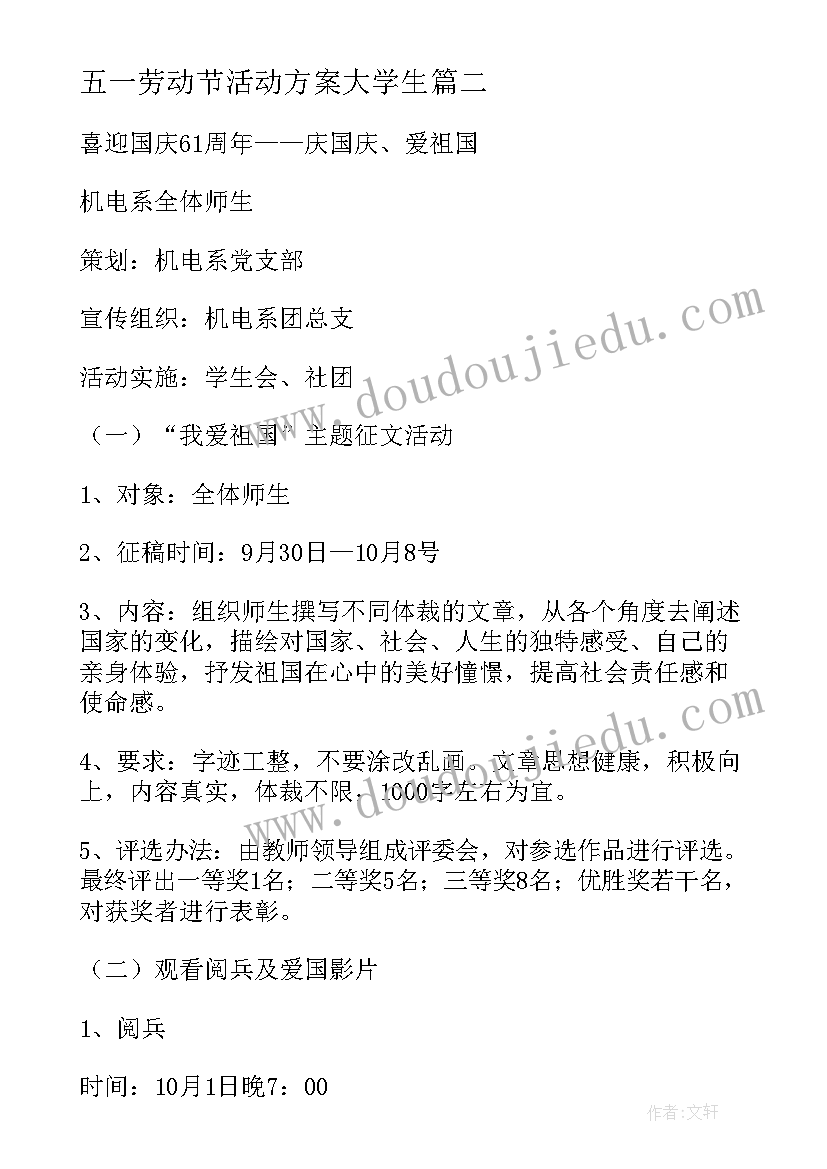 五一劳动节活动方案大学生篇二

喜迎国庆61周年——庆国庆、爱祖国

机电系全体师生

策划：机电系党支部

宣传组织：机电系团总支

活动实施：学生会、社团

（一）“我爱祖国”主题征文活动

1、对象：全体师生

2、征稿时间：9月30日—10月8号

3、内容：组织师生撰写不同体裁的文章，从各个角度去阐述国家的变化，描绘对国家、社会、人生的独特感受、自己的亲身体验，抒发祖国在心中的美好憧憬，提高社会责任感和使命感。

4、要求：字迹工整，不要涂改乱画。文章思想健康，积极向上，内容真实，体裁不限，1000字左右为宜。

5、评选办法：由教师领导组成评委会，对参选作品进行评选。最终评出一等奖1名；二等奖5名；三等奖8名；优胜奖若干名，对获奖者进行表彰。

（二）观看阅兵及爱国影片

1、阅兵

时间：10月1日晚7：00

www.doudoujiedu.com

www.doudoujiedu.com

作者：文轩